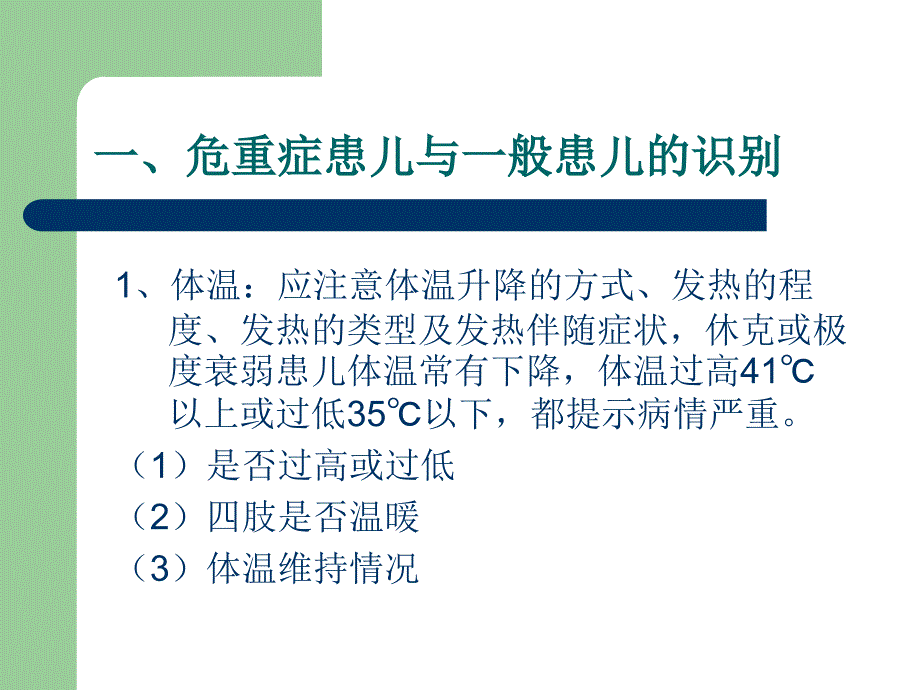 一、危重症患儿与一般患儿的识别

1、体温：应注意体温升降的方式、发热的程度、发热的类型及发热伴随症状，休克或极度衰弱患儿体温常有下降，体温过高41℃以上或过低35℃以下，都提示病情严重。

（1）是否过高或过低

（2）四肢是否温暖

（3）体温维持情况